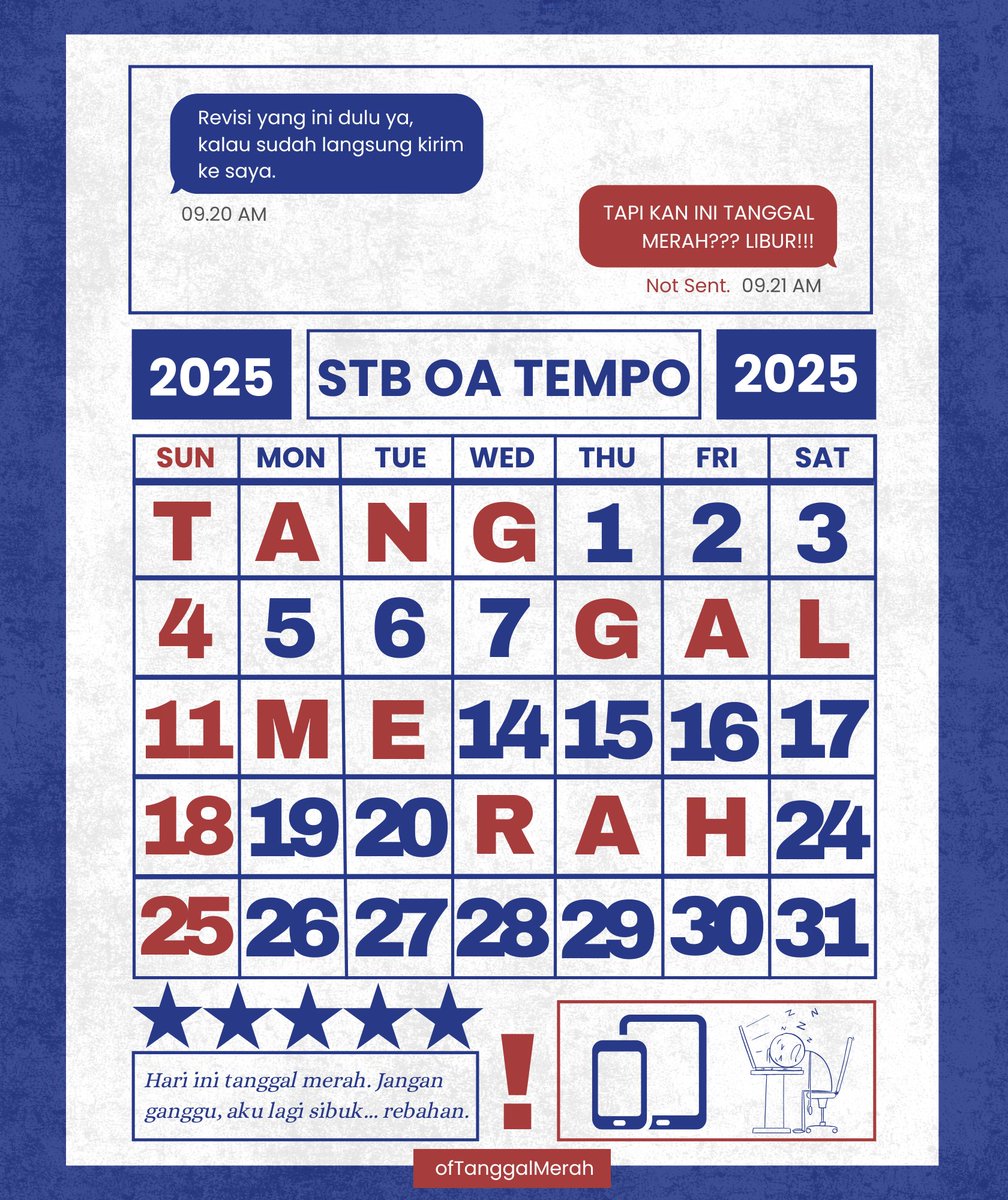 Revisi yang ini dulu ya, kalau sudah langsung kirim ke saya.

09.20 AM

TAPI KAN INI TANGGAL MERAH??? LIBUR!!!

Not Sent. 09.21 AM

2025 STB OA TEMPO 2025

| SUN | MON | TUE | WED | THU | FRI | SAT |
|---|---|---|---|---|---|---|
| T | A | N | G | 1 | 2 | 3 |
| 4 | 5 | 6 | 7 | G | A | L |
| 11 | M | E | 14 | 15 | 16 | 17 |
| 18 | 19 | 20 | R | A | H | 24 |
| 25 | 26 | 27 | 28 | 29 | 30 | 31 |

Hari ini tanggal merah. Jangan ganggu, aku lagi sibuk... rebahan.

!

z z z

ofTanggalMerah